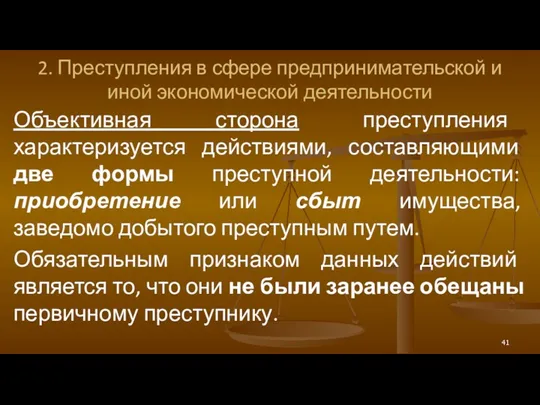 2. Преступления в сфере предпринимательской и иной экономической деятельности

Объективная сторона преступления характеризуется действиями, составляющими две формы преступной деятельности: приобретение или сбыт имущества, заведомо добытого преступным путем.

Обязательным признаком данных действий является то, что они не были заранее обещаны первичному преступнику.

41